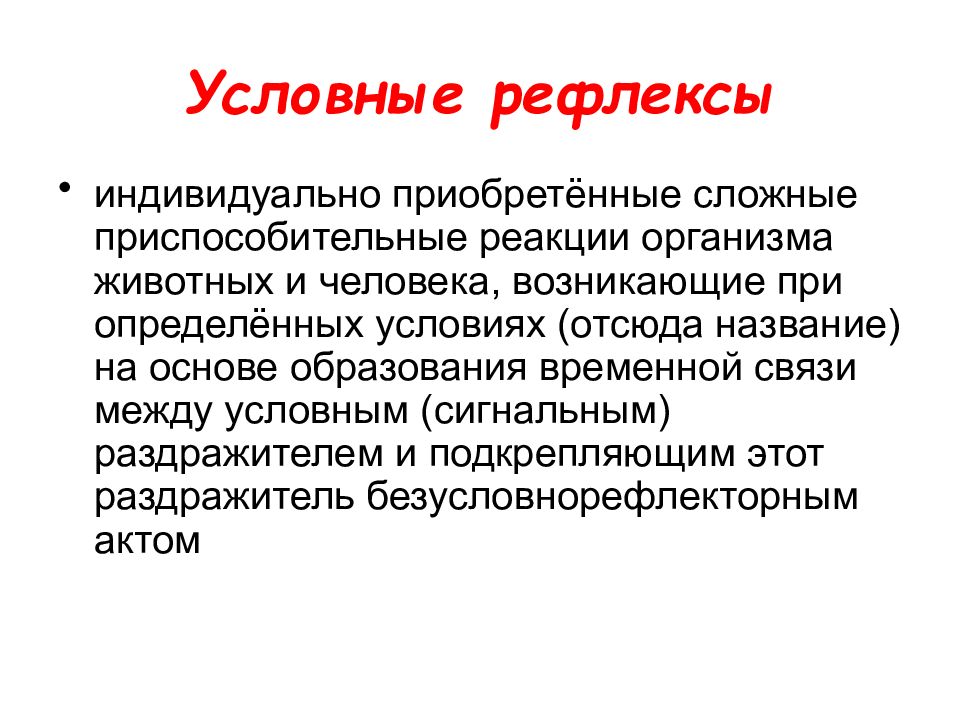 Условные рефлексы

• индивидуально приобретённые сложные приспособительные реакции организма животных и человека, возникающие при определённых условиях (отсюда название) на основе образования временной связи между условным (сигнальным) раздражителем и подкрепляющим этот раздражитель безусловнорефлекторным актом